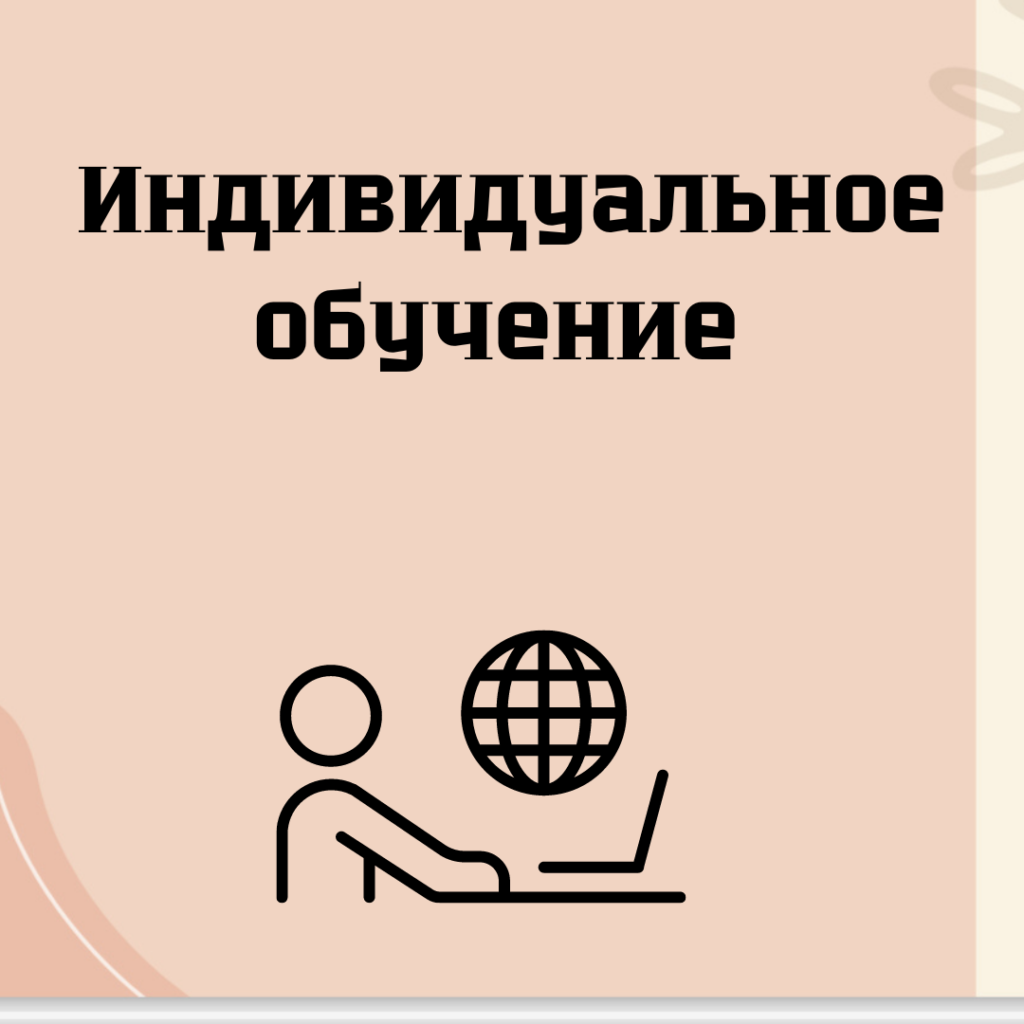 Индивидуальное обучение